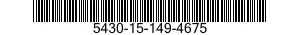 5430-15-149-4675